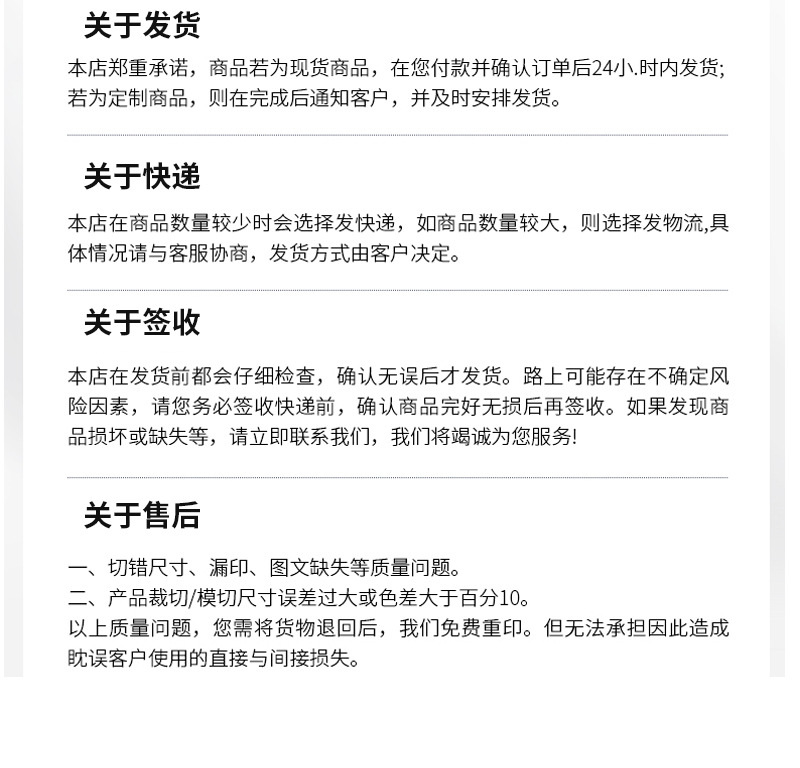 关于发货

本店郑重承诺，商品若为现货商品，在您付款并确认订单后24小.时内发货;若为定制商品，则在完成后通知客户，并及时安排发货。

关于快递

本店在商品数量较少时会选择发快递，如商品数量较大，则选择发物流,具体情况请与客服协商，发货方式由客户决定。

关于签收

本店在发货前都会仔细检查，确认无误后才发货。路上可能存在不确定风险因素，请您务必签收快递前，确认商品完好无损后再签收。如果发现商品损坏或缺失等，请立即联系我们，我们将竭诚为您服务!

关于售后

一、切错尺寸、漏印、图文缺失等质量问题。
二、产品裁切/模切尺寸误差过大或色差大于百分10。
以上质量问题，您需将货物退回后，我们免费重印。但无法承担因此造成眈误客户使用的直接与间接损失。